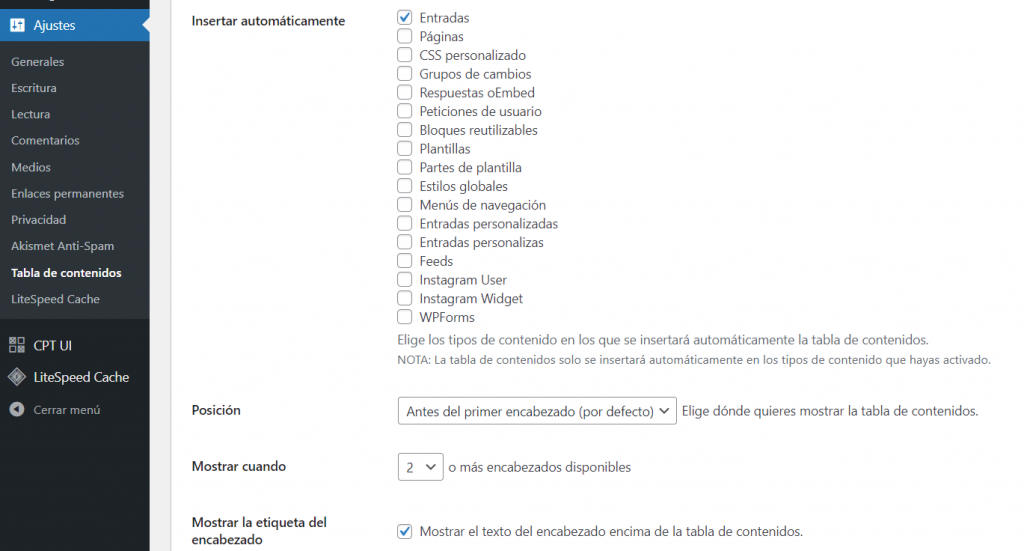 Ajustes
Generales
Escritura
Lectura
Comentarios
Medios
Enlaces permanentes
Privacidad
Akismet Anti-Spam
Tabla de contenidos
LiteSpeed Cache
CPT UI
LiteSpeed Cache
Cerrar menú

Insertar automáticamente
Entradas
Páginas
CSS personalizado
Grupos de cambios
Respuestas oEmbed
Peticiones de usuario
Bloques reutilizables
Plantillas
Partes de plantilla
Estilos globales
Menús de navegación
Entradas personalizadas
Entradas personalizas
Feeds
Instagram User
Instagram Widget
WPForms
Elige los tipos de contenido en los que se insertará automáticamente la tabla de contenidos.
NOTA: La tabla de contenidos solo se insertará automáticamente en los tipos de contenido que hayas activado.

Posición
Antes del primer encabezado (por defecto)
Elige dónde quieres mostrar la tabla de contenidos.

Mostrar cuando
2
o más encabezados disponibles

Mostrar la etiqueta del encabezado
Mostrar el texto del encabezado encima de la tabla de contenidos.